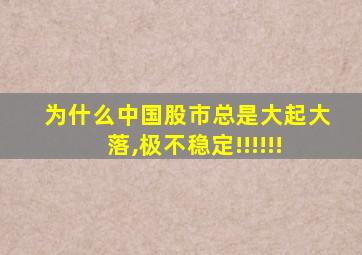 为什么中国股市总是大起大落,极不稳定!!!!!!